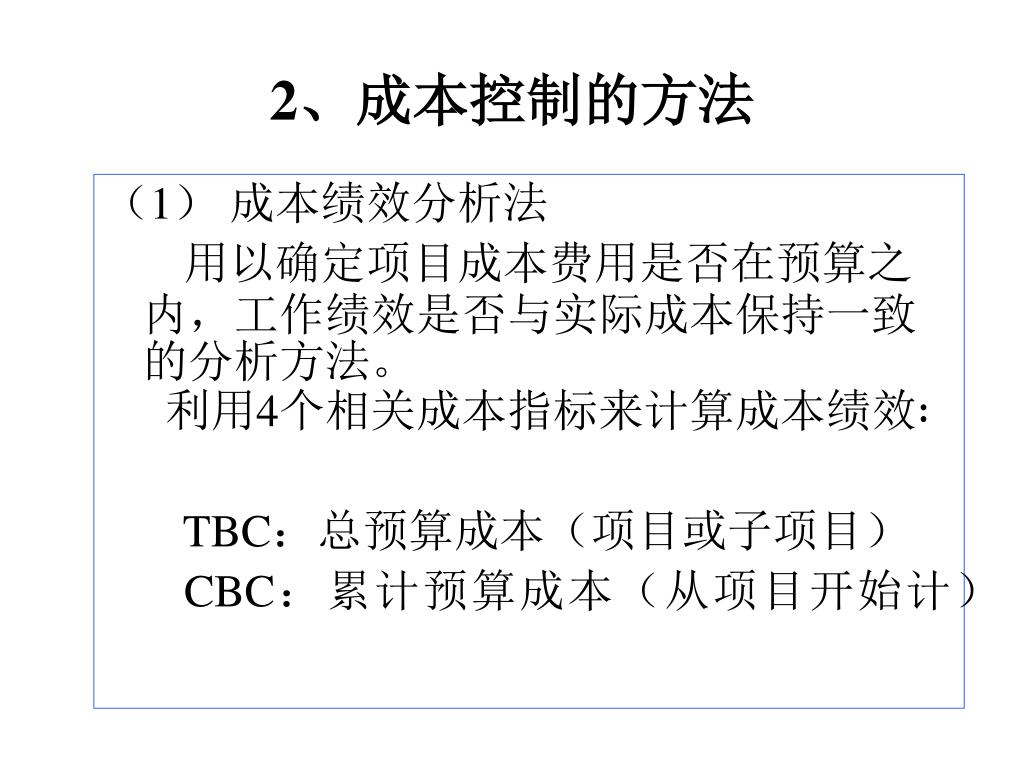 2、成本控制的方法

（1） 成本绩效分析法

用以确定项目成本费用是否在预算之内，工作绩效是否与实际成本保持一致的分析方法。

利用4个相关成本指标来计算成本绩效:

TBC：总预算成本（项目或子项目）

CBC：累计预算成本（从项目开始计）